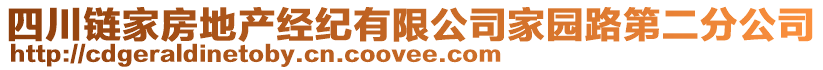 四川链家房地产经纪有限公司家园路第二分公司
http://cdgeraldinetoby.cn.coovee.com